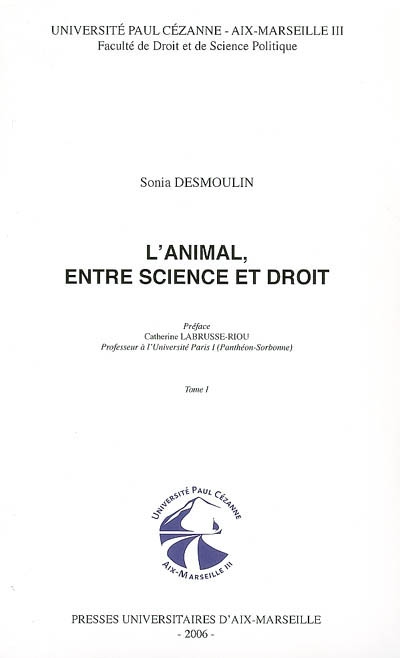 UNIVERSITÉ PAUL CÉZANNE - AIX-MARSEILLE III
Faculté de Droit et de Science Politique

Sonia DESMOULIN

L'ANIMAL, ENTRE SCIENCE ET DROIT

Préface
Catherine LABRUSSE-RIOU
Professeur à l'Université Paris I (Panthéon-Sorbonne)

Tome I

UNIVERSITÉ PAUL CÉZANNE
AIX-MARSEILLE III

PRESSES UNIVERSITAIRES D'AIX-MARSEILLE
- 2006 -